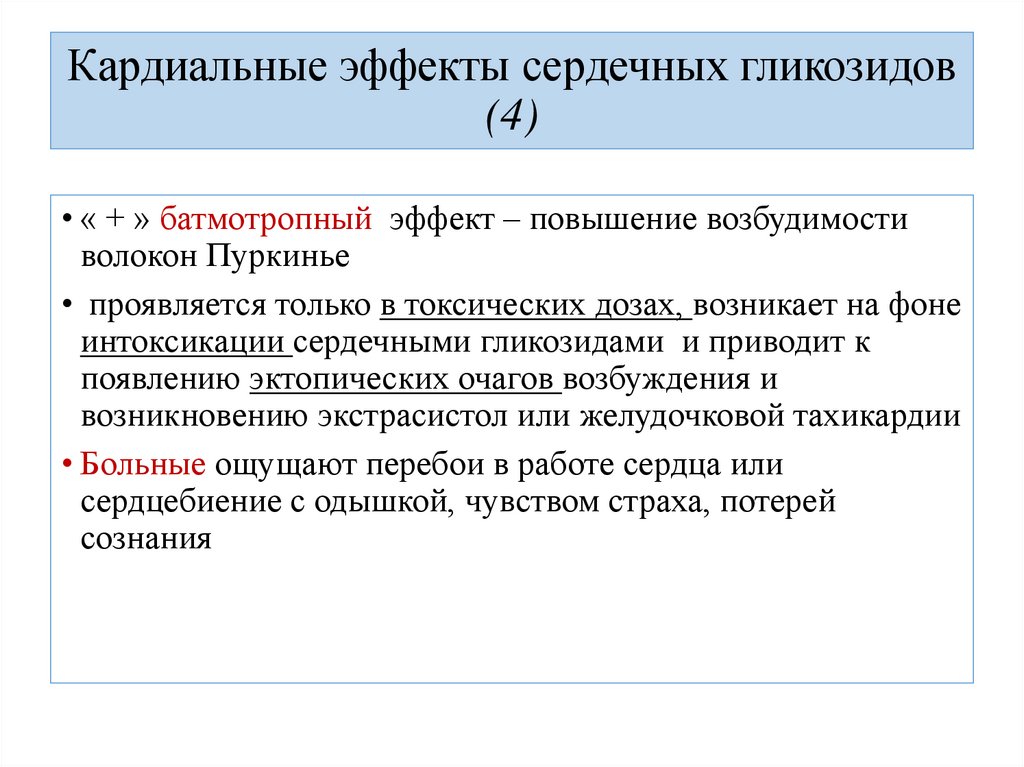 Кардиальные эффекты сердечных гликозидов (4)

• « + » батмотропный эффект – повышение возбудимости волокон Пуркинье

• проявляется только в токсических дозах, возникает на фоне интоксикации сердечными гликозидами и приводит к появлению эктопических очагов возбуждения и возникновению экстрасистол или желудочковой тахикардии

• Больные ощущают перебои в работе сердца или сердцебиение с одышкой, чувством страха, потерей сознания